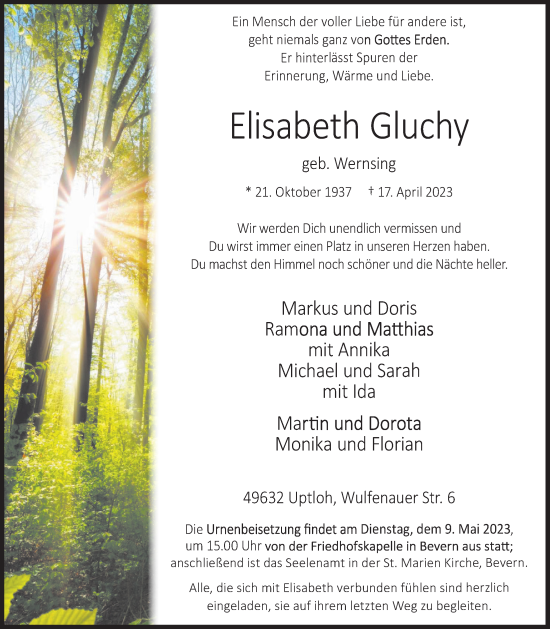 Ein Mensch der voller Liebe für andere ist,
geht niemals ganz von Gottes Erden.
Er hinterlässt Spuren der
Erinnerung, Wärme und Liebe.

Elisabeth Gluchy

geb. Wernsing

* 21. Oktober 1937 † 17. April 2023

Wir werden Dich unendlich vermissen und
Du wirst immer einen Platz in unseren Herzen haben.
Du machst den Himmel noch schöner und die Nächte heller.

Markus und Doris
Ramona und Matthias
mit Annika
Michael und Sarah
mit Ida

Martin und Dorota
Monika und Florian

49632 Uptloh, Wulfenauer Str. 6

Die Urnenbeisetzung findet am Dienstag, dem 9. Mai 2023, um 15.00 Uhr von der Friedhofskapelle in Bevern aus statt; anschließend ist das Seelenamt in der St. Marien Kirche, Bevern.

Alle, die sich mit Elisabeth verbunden fühlen sind herzlich eingeladen, sie auf ihrem letzten Weg zu begleiten.